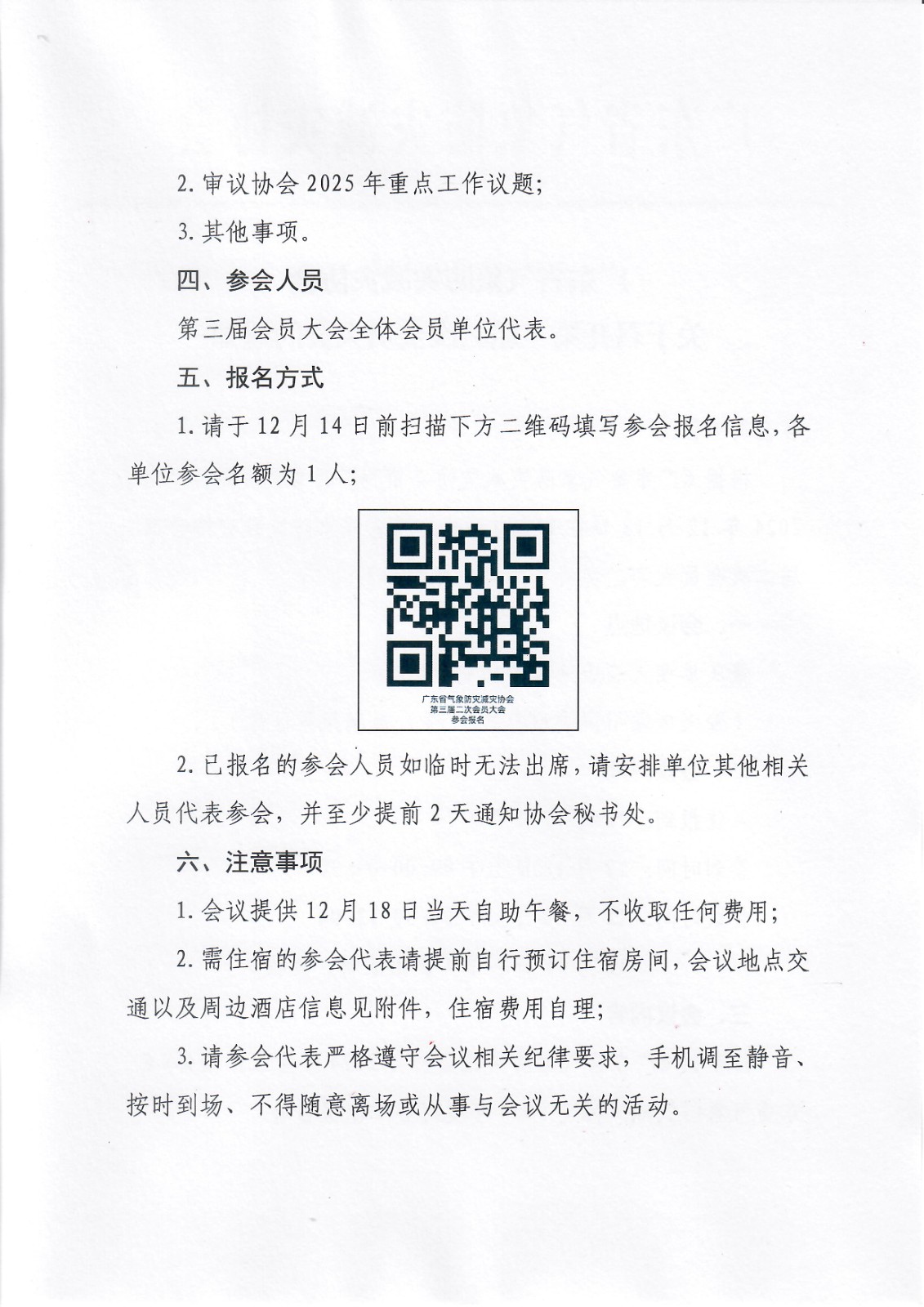 2. 审议协会 2025 年重点工作议题;

3. 其他事项。

四、参会人员

第三届会员大会全体会员单位代表。

五、报名方式

1. 请于 12 月 14 日前扫描下方二维码填写参会报名信息，各单位参会名额为 1 人;

广东省气象防灾减灾协会
第三届二次会员大会
参会报名

2. 已报名的参会人员如临时无法出席，请安排单位其他相关人员代表参会，并至少提前 2 天通知协会秘书处。

六、注意事项

1. 会议提供 12 月 18 日当天自助午餐，不收取任何费用;

2. 需住宿的参会代表请提前自行预订住宿房间，会议地点交通以及周边酒店信息见附件，住宿费用自理;

3. 请参会代表严格遵守会议相关纪律要求，手机调至静音、按时到场、不得随意离场或从事与会议无关的活动。